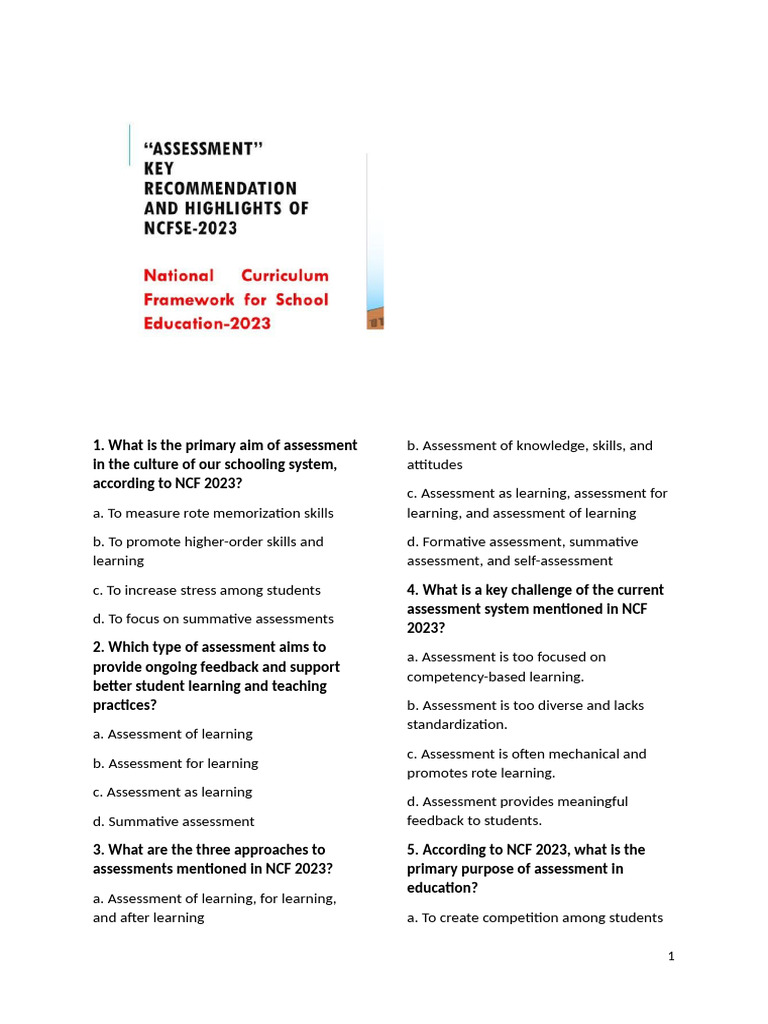 "ASSESSMENT" KEY RECOMMENDATION AND HIGHLIGHTS OF NCFSE-2023

National Curriculum Framework for School Education-2023

1. What is the primary aim of assessment in the culture of our schooling system, according to NCF 2023?

a. To measure rote memorization skills

b. To promote higher-order skills and learning

c. To increase stress among students

d. To focus on summative assessments

2. Which type of assessment aims to provide ongoing feedback and support better student learning and teaching practices?

a. Assessment of learning

b. Assessment for learning

c. Assessment as learning

d. Summative assessment

3. What are the three approaches to assessments mentioned in NCF 2023?

a. Assessment of learning, for learning, and after learning

b. Assessment of knowledge, skills, and attitudes

c. Assessment as learning, assessment for learning, and assessment of learning

d. Formative assessment, summative assessment, and self-assessment

4. What is a key challenge of the current assessment system mentioned in NCF 2023?

a. Assessment is too focused on competency-based learning.

b. Assessment is too diverse and lacks standardization.

c. Assessment is often mechanical and promotes rote learning.

d. Assessment provides meaningful feedback to students.

5. According to NCF 2023, what is the primary purpose of assessment in education?

a. To create competition among students

1